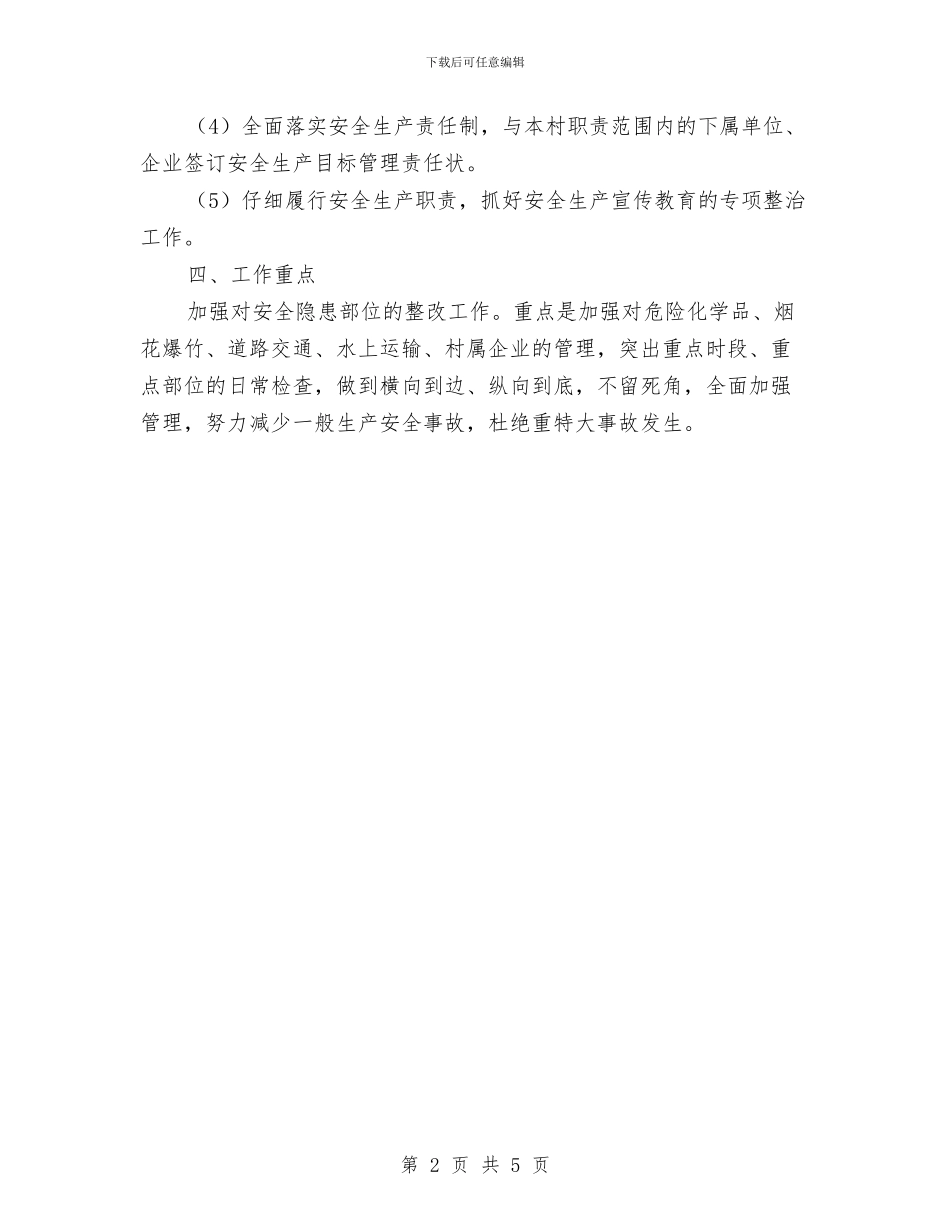 下载后可任意编辑

（4）全面落实安全生产责任制，与本村职责范围内的下属单位、企业签订安全生产目标管理责任状。

（5）仔细履行安全生产职责，抓好安全生产宣传教育的专项整治工作。

四、工作重点

加强对安全隐患部位的整改工作。重点是加强对危险化学品、烟花爆竹、道路交通、水上运输、村属企业的管理，突出重点时段、重点部位的日常检查，做到横向到边、纵向到底，不留死角，全面加强管理，努力减少一般生产安全事故，杜绝重特大事故发生。

第 2 页 共 5 页